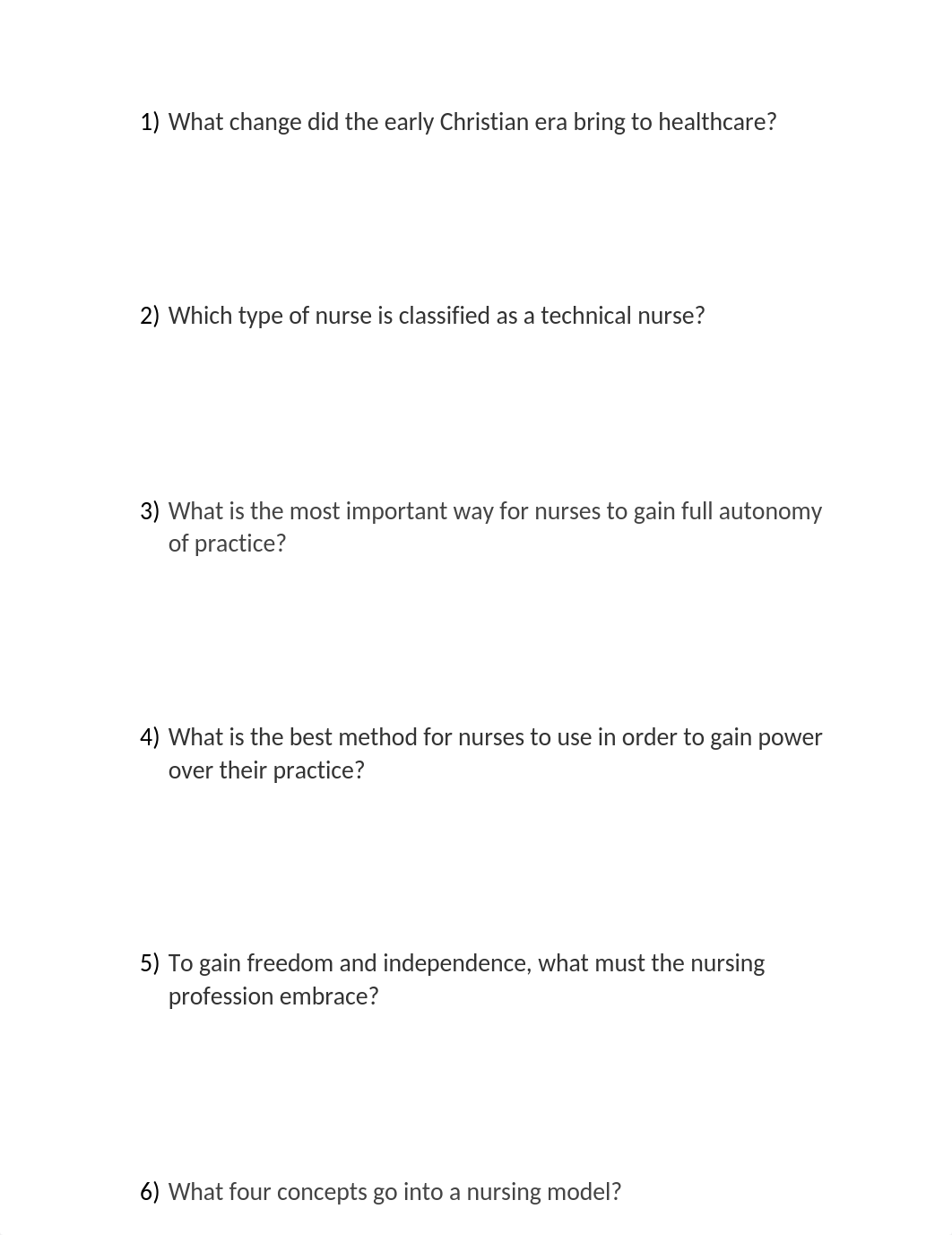 1) What change did the early Christian era bring to healthcare?

2) Which type of nurse is classified as a technical nurse?

3) What is the most important way for nurses to gain full autonomy of practice?

4) What is the best method for nurses to use in order to gain power over their practice?

5) To gain freedom and independence, what must the nursing profession embrace?

6) What four concepts go into a nursing model?